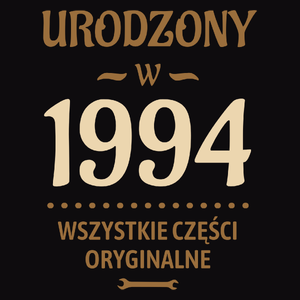 URODZONY

W

1994

WSZYSTKIE CZĘŚCI ORYGINALNE